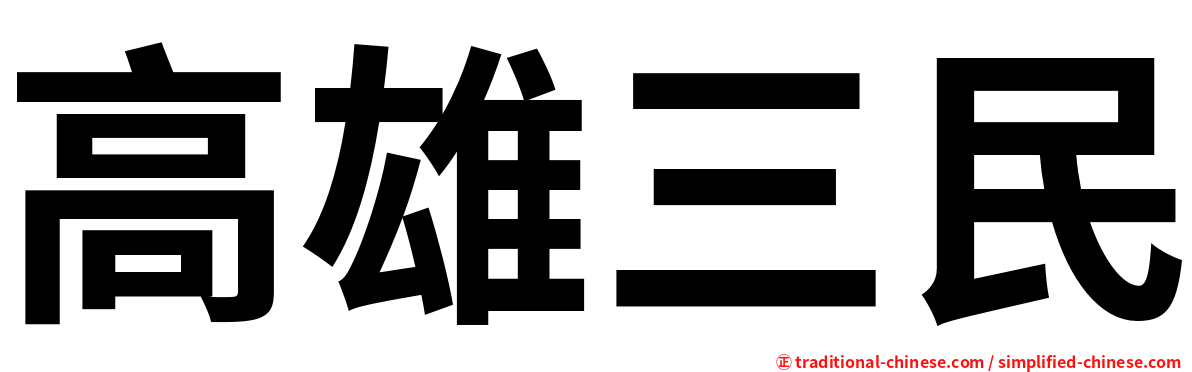 高雄三民

㊣ traditional-chinese.com / simplified-chinese.com